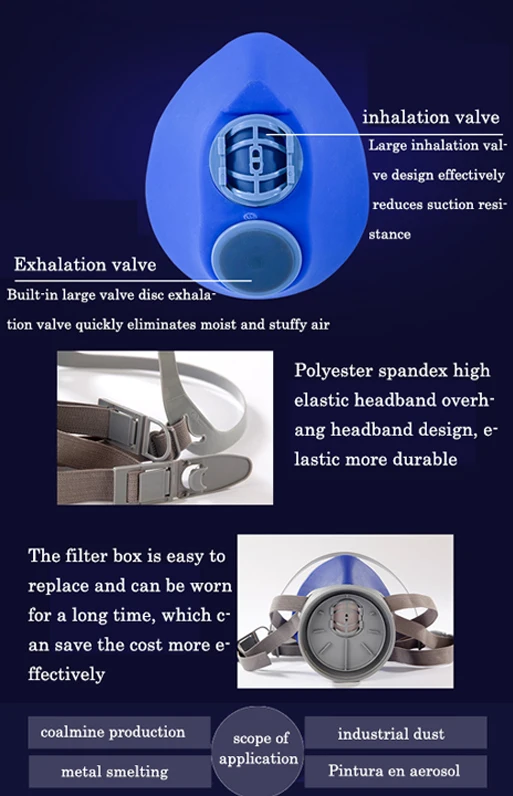 inhalation valve

Large inhalation valve design effectively reduces suction resistance

Exhalation valve

Built-in large valve disc exhalation valve quickly eliminates moist and stuffy air

Polyester spandex high elastic headband overhang headband design, elastic more durable

The filter box is easy to replace and can be worn for a long time, which can save the cost more effectively

coalmine production

metal smelting

scope of application

industrial dust

Pintura en aerosol